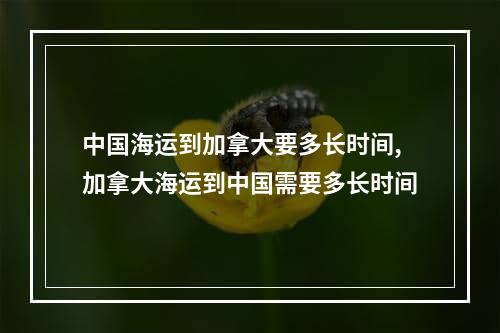 中国海运到加拿大要多长时间，加拿大海运到中国需要多长时间